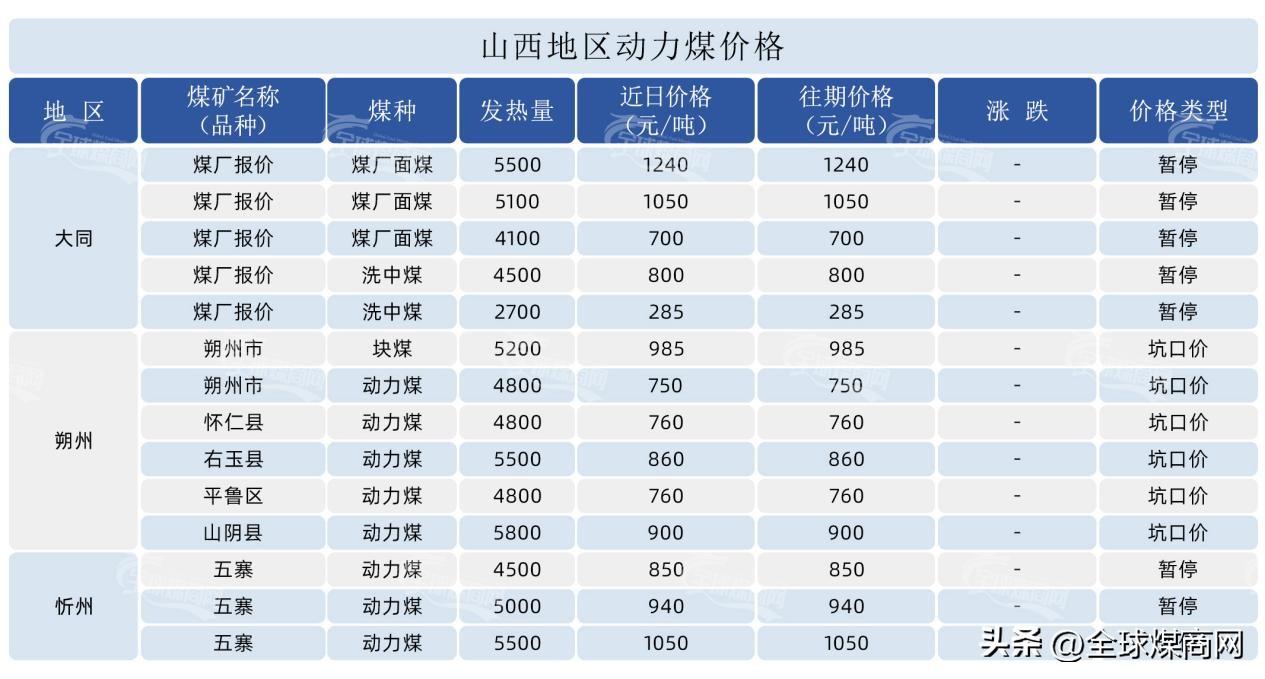 山西地区动力煤价格

| 地 区 | 煤矿名称（品种） | 煤种 | 发热量 | 近日价格（元/吨） | 往期价格（元/吨） | 涨 跌 | 价格类型 |
|---|---|---|---|---|---|---|---|
| 大同 | 煤厂报价 | 煤厂面煤 | 5500 | 1240 | 1240 | - | 暂停 |
| | 煤厂报价 | 煤厂面煤 | 5100 | 1050 | 1050 | - | 暂停 |
| | 煤厂报价 | 煤厂面煤 | 4100 | 700 | 700 | - | 暂停 |
| | 煤厂报价 | 洗中煤 | 4500 | 800 | 800 | - | 暂停 |
| | 煤厂报价 | 洗中煤 | 2700 | 285 | 285 | - | 暂停 |
| 朔州 | 朔州市 | 块煤 | 5200 | 985 | 985 | - | 坑口价 |
| | 朔州市 | 动力煤 | 4800 | 750 | 750 | - | 坑口价 |
| | 怀仁县 | 动力煤 | 4800 | 760 | 760 | - | 坑口价 |
| | 右玉县 | 动力煤 | 5500 | 860 | 860 | - | 坑口价 |
| | 平鲁区 | 动力煤 | 4800 | 760 | 760 | - | 坑口价 |
| | 山阴县 | 动力煤 | 5800 | 900 | 900 | - | 坑口价 |
| 忻州 | 五寨 | 动力煤 | 4500 | 850 | 850 | - | 暂停 |
| | 五寨 | 动力煤 | 5000 | 940 | 940 | - | 暂停 |
| | 五寨 | 动力煤 | 5500 | 1050 | 1050 | | |

头条 @全球煤商网